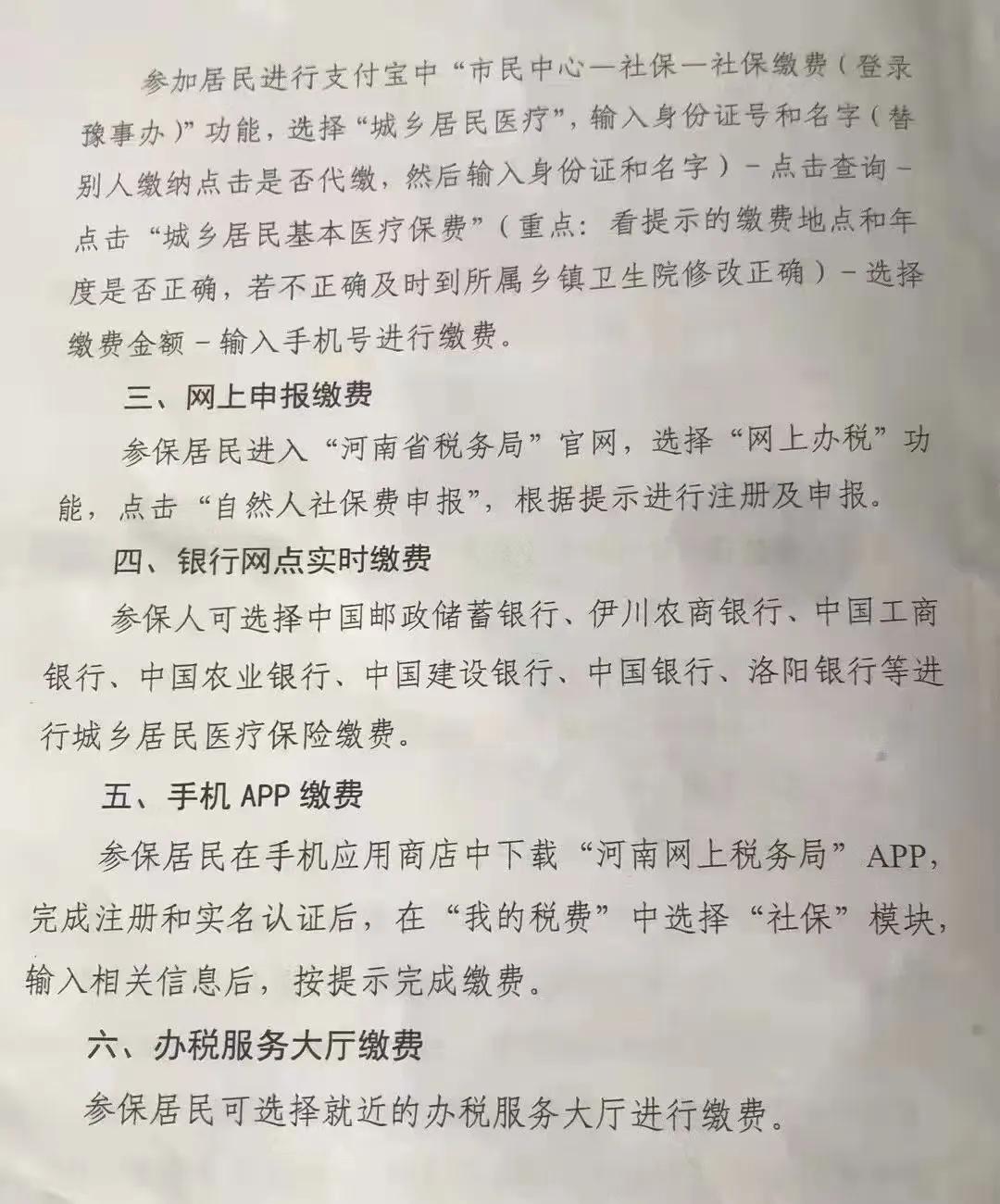 参加居民进行支付宝中“市民中心—社保—社保缴费（登录豫事办）”功能，选择“城乡居民医疗”，输入身份证号和名字（替别人缴纳点击是否代缴，然后输入身份证和名字）－点击查询－点击“城乡居民基本医疗保费”（重点：看提示的缴费地点和年度是否正确，若不正确及时到所属乡镇卫生院修改正确）－选择缴费金额－输入手机号进行缴费。

三、网上申报缴费

参保居民进入“河南省税务局”官网，选择“网上办税”功能，点击“自然人社保费申报”，根据提示进行注册及申报。

四、银行网点实时缴费

参保人可选择中国邮政储蓄银行、伊川农商银行、中国工商银行、中国农业银行、中国建设银行、中国银行、洛阳银行等进行城乡居民医疗保险缴费。

五、手机 APP 缴费

参保居民在手机应用商店中下载“河南网上税务局”APP，完成注册和实名认证后，在“我的税费”中选择“社保”模块，输入相关信息后，按提示完成缴费。

六、办税服务大厅缴费

参保居民可选择就近的办税服务大厅进行缴费。